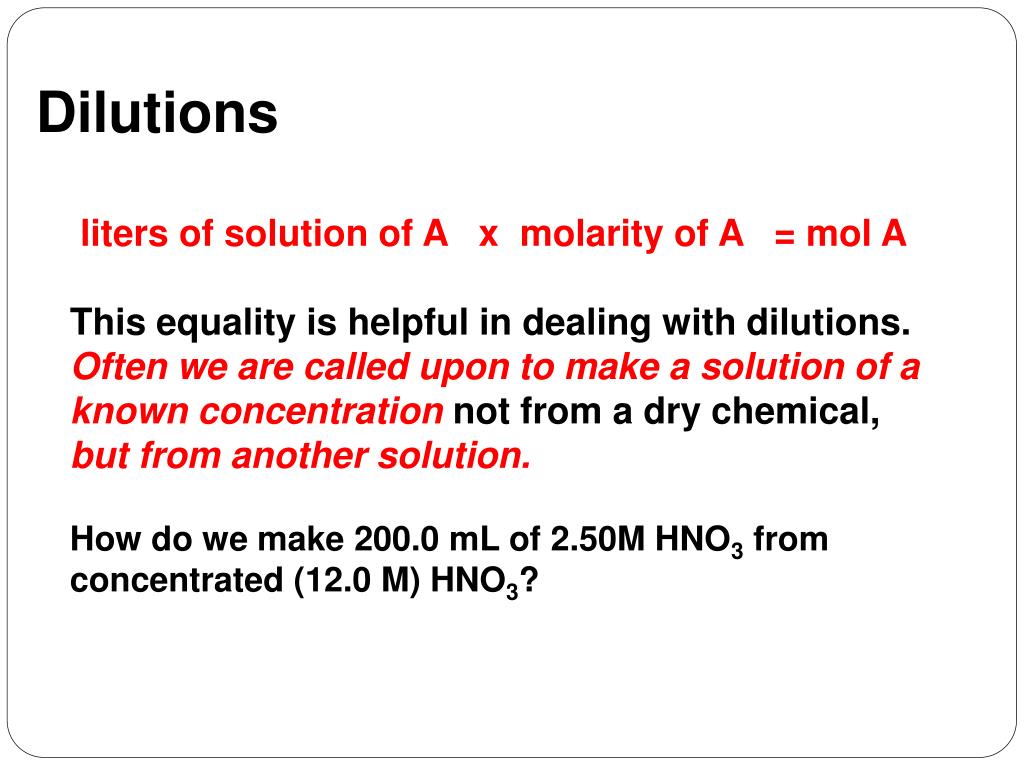 Dilutions

liters of solution of A x molarity of A = mol A

This equality is helpful in dealing with dilutions. Often we are called upon to make a solution of a known concentration not from a dry chemical, but from another solution.

How do we make 200.0 mL of 2.50M $HNO_3$ from concentrated (12.0 M) $HNO_3$?